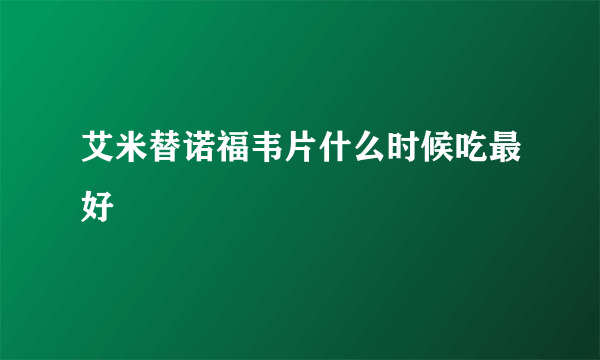 艾米替诺福韦片什么时候吃最好